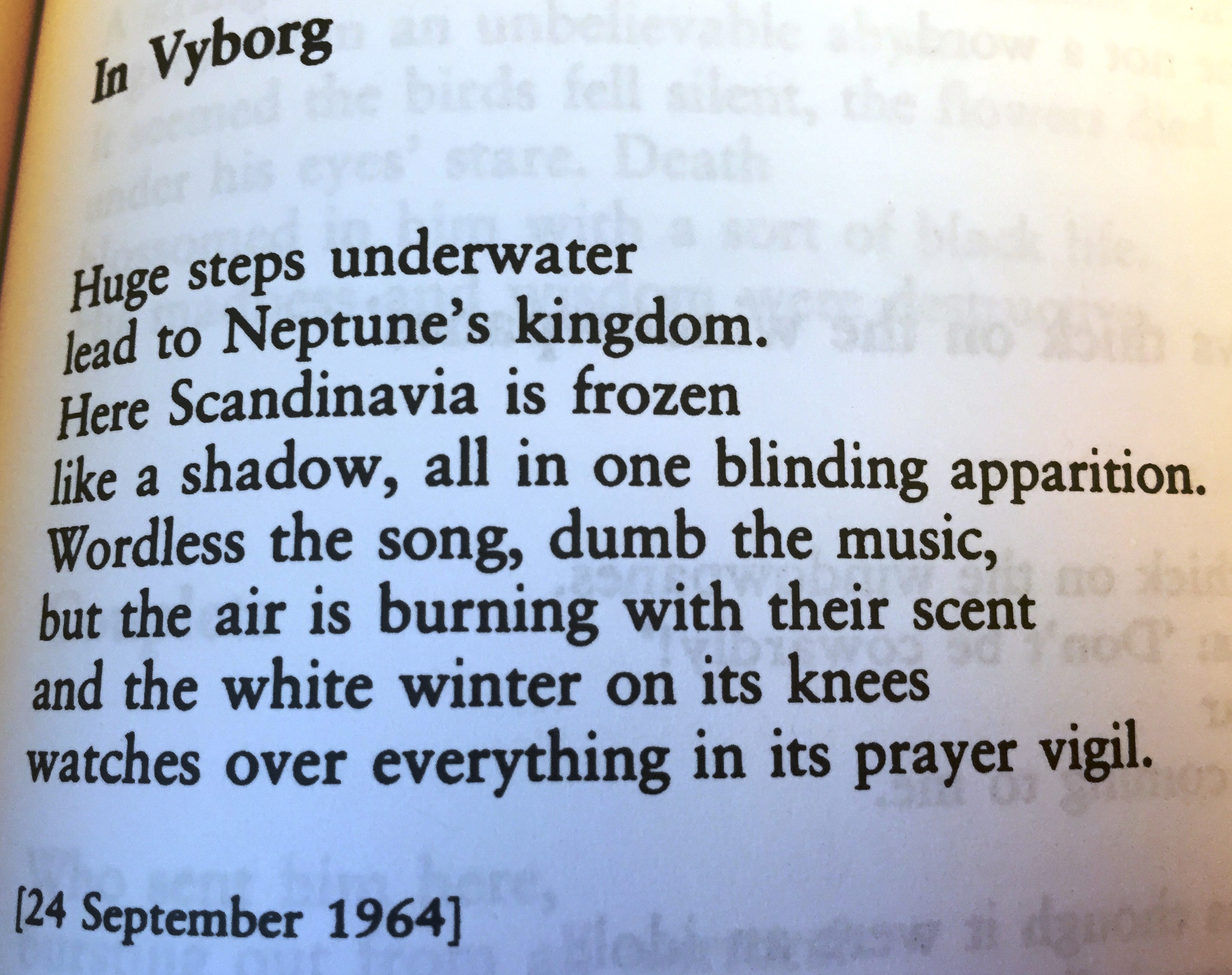 In Vyborg

Huge steps underwater
lead to Neptune's kingdom.
Here Scandinavia is frozen
like a shadow, all in one blinding apparition.
Wordless the song, dumb the music,
but the air is burning with their scent
and the white winter on its knees
watches over everything in its prayer vigil.

[24 September 1964]